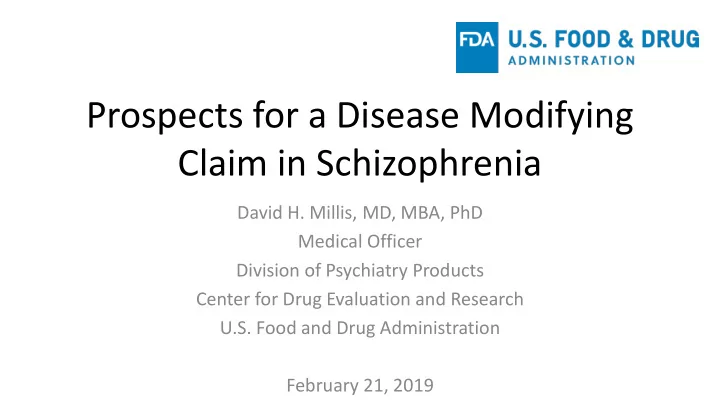 FDA U.S. FOOD & DRUG ADMINISTRATION

Prospects for a Disease Modifying Claim in Schizophrenia

David H. Millis, MD, MBA, PhD
Medical Officer
Division of Psychiatry Products
Center for Drug Evaluation and Research
U.S. Food and Drug Administration

February 21, 2019